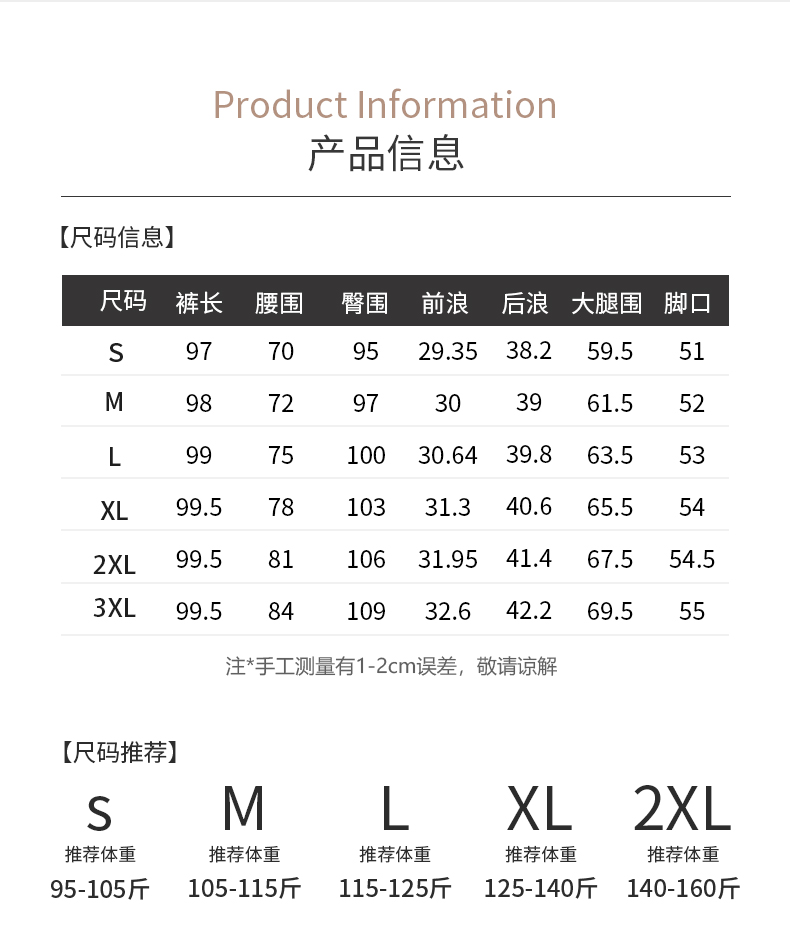 Product Information
产品信息

【尺码信息】

| 尺码 | 裤长 | 腰围 | 臀围 | 前浪 | 后浪 | 大腿围 | 脚口 |
|---|---|---|---|---|---|---|---|
| S | 97 | 70 | 95 | 29.35 | 38.2 | 59.5 | 51 |
| M | 98 | 72 | 97 | 30 | 39 | 61.5 | 52 |
| L | 99 | 75 | 100 | 30.64 | 39.8 | 63.5 | 53 |
| XL | 99.5 | 78 | 103 | 31.3 | 40.6 | 65.5 | 54 |
| 2XL | 99.5 | 81 | 106 | 31.95 | 41.4 | 67.5 | 54.5 |
| 3XL | 99.5 | 84 | 109 | 32.6 | 42.2 | 69.5 | 55 |

注*手工测量有1-2cm误差，敬请谅解

【尺码推荐】

S
推荐体重
95-105斤

M
推荐体重
105-115斤

L
推荐体重
115-125斤

XL
推荐体重
125-140斤

2XL
推荐体重
140-160斤